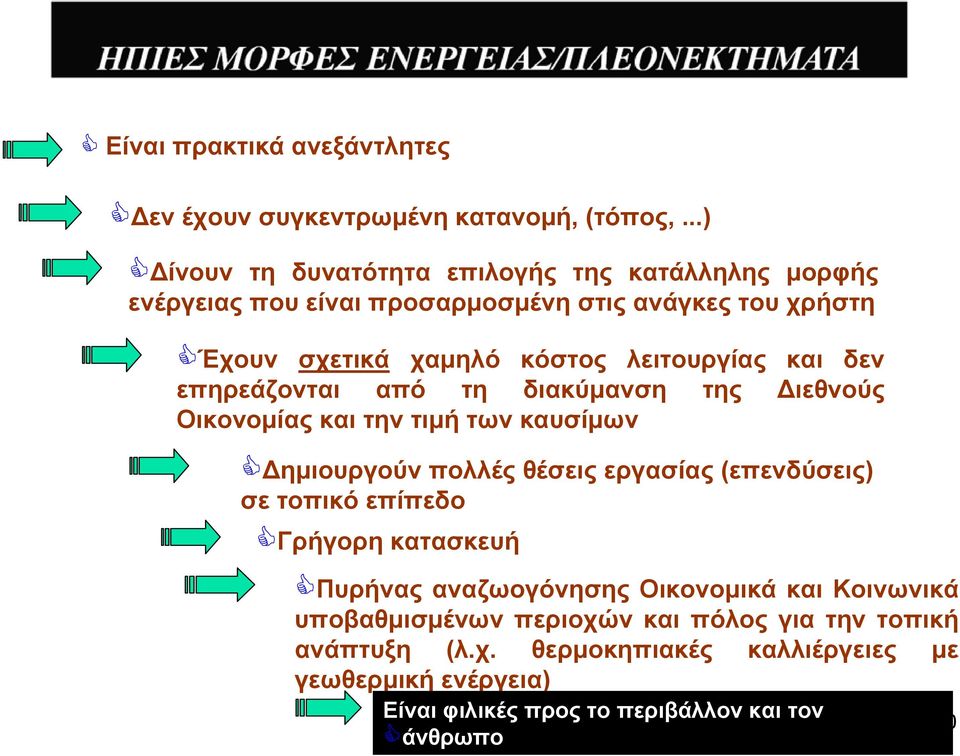 ΗΠΙΕΣ ΜΟΡΦΕΣ ΕΝΕΡΓΕΙΑΣ/ΠΛΕΟΝΕΚΤΗΜΑΤΑ

Είναι πρακτικά ανεξάντλητες

Δεν έχουν συγκεντρωμένη κατανομή, (τόπος, ...)

Δίνουν τη δυνατότητα επιλογής της κατάλληλης μορφής ενέργειας που είναι προσαρμοσμένη στις ανάγκες του χρήστη

Έχουν σχετικά χαμηλό κόστος λειτουργίας και δεν επηρεάζονται από τη διακύμανση της Διεθνούς Οικονομίας και την τιμή των καυσίμων

Δημιουργούν πολλές θέσεις εργασίας (επενδύσεις) σε τοπικό επίπεδο

Γρήγορη κατασκευή

Πυρήνας αναζωογόνησης Οικονομικά και Κοινωνικά υποβαθμισμένων περιοχών και πόλος για την τοπική ανάπτυξη (λ.χ. θερμοκηπιακές καλλιέργειες με γεωθερμική ενέργεια)

Είναι φιλικές προς το περιβάλλον και τον άνθρωπο